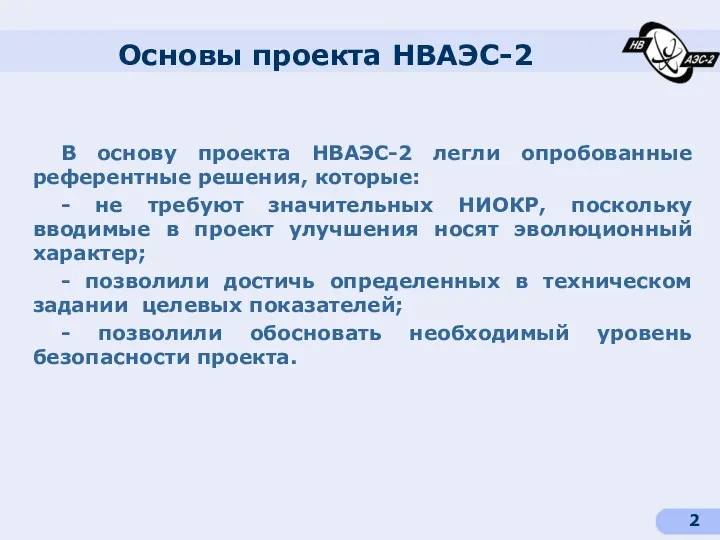 Основы проекта НВАЭС-2

НВ АЭС-2

В основу проекта НВАЭС-2 легли опробованные референтные решения, которые:

- не требуют значительных НИОКР, поскольку вводимые в проект улучшения носят эволюционный характер;

- позволили достичь определенных в техническом задании целевых показателей;

- позволили обосновать необходимый уровень безопасности проекта.

2